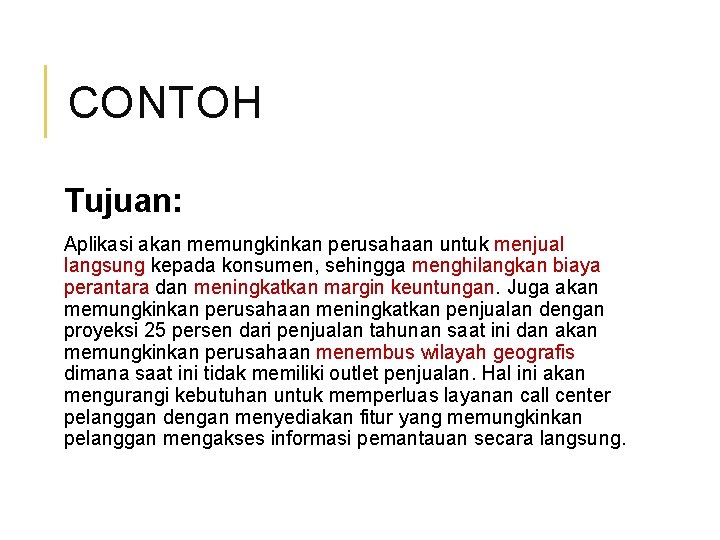 CONTOH

Tujuan:

Aplikasi akan memungkinkan perusahaan untuk menjual langsung kepada konsumen, sehingga menghilangkan biaya perantara dan meningkatkan margin keuntungan. Juga akan memungkinkan perusahaan meningkatkan penjualan dengan proyeksi 25 persen dari penjualan tahunan saat ini dan akan memungkinkan perusahaan menembus wilayah geografis dimana saat ini tidak memiliki outlet penjualan. Hal ini akan mengurangi kebutuhan untuk memperluas layanan call center pelanggan dengan menyediakan fitur yang memungkinkan pelanggan mengakses informasi pemantauan secara langsung.